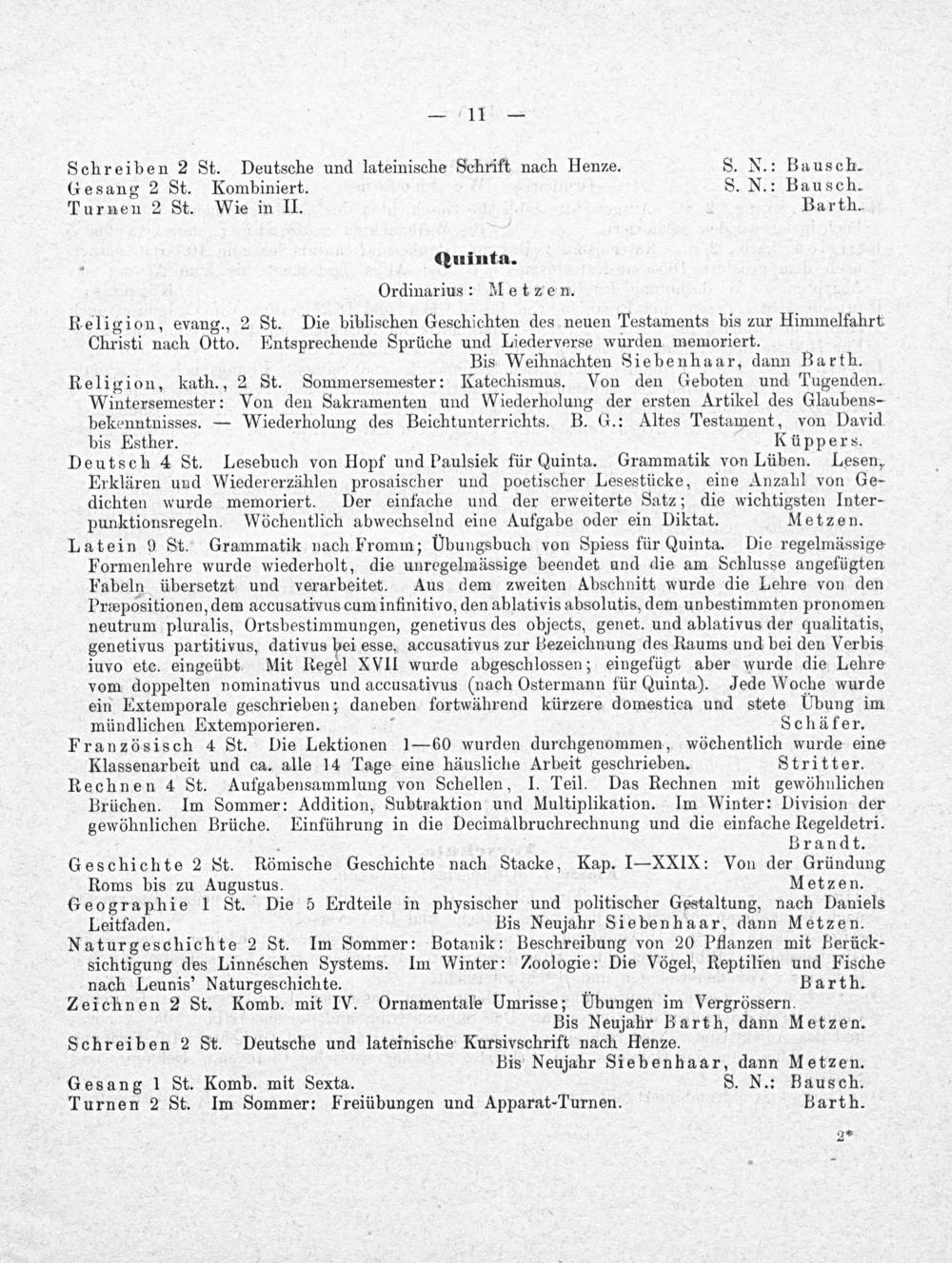 — 11 —

Schreiben 2 St. Deutsche und lateinische Schrift nach Henze. S. N.: Bausch.
Gesang 2 St. Kombiniert. S. N.: Bausch.
Turnen 2 St. Wie in II. Barth.

Quinta.

Ordinarius: Metzen.

Religion, evang., 2 St. Die biblischen Geschichten des neuen Testaments bis zur Himmelfahrt Christi nach Otto. Entsprechende Sprüche und Liederverse wurden memoriert.
Bis Weihnachten Siebenhaar, dann Barth.

Religion, kath., 2 St. Sommersemester: Katechismus. Von den Geboten und Tugenden. Wintersemester: Von den Sakramenten und Wiederholung der ersten Artikel des Glaubensbekenntnisses. — Wiederholung des Beichtunterrichts. B. G.: Altes Testament, von David bis Esther. Küppers.

Deutsch 4 St. Lesebuch von Hopf und Paulsiek für Quinta. Grammatik von Lüben. Lesen, Erklären und Wiedererzählen prosaischer und poetischer Lesestücke, eine Anzahl von Gedichten wurde memoriert. Der einfache und der erweiterte Satz; die wichtigsten Interpunktionsregeln. Wöchentlich abwechselnd eine Aufgabe oder ein Diktat. Metzen.

Latein 9 St. Grammatik nach Fromm; Übungsbuch von Spiess für Quinta. Die regelmässige Formenlehre wurde wiederholt, die unregelmässige beendet und die am Schlusse angefügten Fabeln übersetzt und verarbeitet. Aus dem zweiten Abschnitt wurde die Lehre von den Præpositionen, dem accusativus cum infinitivo, den ablativis absolutis, dem unbestimmten pronomen neutrum pluralis, Ortsbestimmungen, genetivus des objects, genet. und ablativus der qualitatis, genetivus partitivus, dativus bei esse, accusativus zur Bezeichnung des Raums und bei den Verbis iuvo etc. eingeübt Mit Regel XVII wurde abgeschlossen; eingefügt aber wurde die Lehre vom doppelten nominativus und accusativus (nach Ostermann für Quinta). Jede Woche wurde ein Extemporale geschrieben; daneben fortwährend kürzere domestica und stete Übung im mündlichen Extemporieren. Schäfer.

Französisch 4 St. Die Lektionen 1—60 wurden durchgenommen, wöchentlich wurde eine Klassenarbeit und ca. alle 14 Tage eine häusliche Arbeit geschrieben. Stritter.

Rechnen 4 St. Aufgabensammlung von Schellen, I. Teil. Das Rechnen mit gewöhnlichen Brüchen. Im Sommer: Addition, Subtraktion und Multiplikation. Im Winter: Division der gewöhnlichen Brüche. Einführung in die Decimalbruchrechnung und die einfache Regeldetri. Brandt.

Geschichte 2 St. Römische Geschichte nach Stacke, Kap. I—XXIX: Von der Gründung Roms bis zu Augustus. Metzen.

Geographie 1 St. Die 5 Erdteile in physischer und politischer Gestaltung, nach Daniels Leitfaden. Bis Neujahr Siebenhaar, dann Metzen.

Naturgeschichte 2 St. Im Sommer: Botanik: Beschreibung von 20 Pflanzen mit Berücksichtigung des Linnéschen Systems. Im Winter: Zoologie: Die Vögel, Reptilien und Fische nach Leunis' Naturgeschichte. Barth.

Zeichnen 2 St. Komb. mit IV. Ornamentale Umrisse; Übungen im Vergrössern.
Bis Neujahr Barth, dann Metzen.

Schreiben 2 St. Deutsche und lateinische Kursivschrift nach Henze.
Bis Neujahr Siebenhaar, dann Metzen.

Gesang 1 St. Komb. mit Sexta. S. N.: Bausch.
Turnen 2 St. Im Sommer: Freiübungen und Apparat-Turnen. Barth.

2*